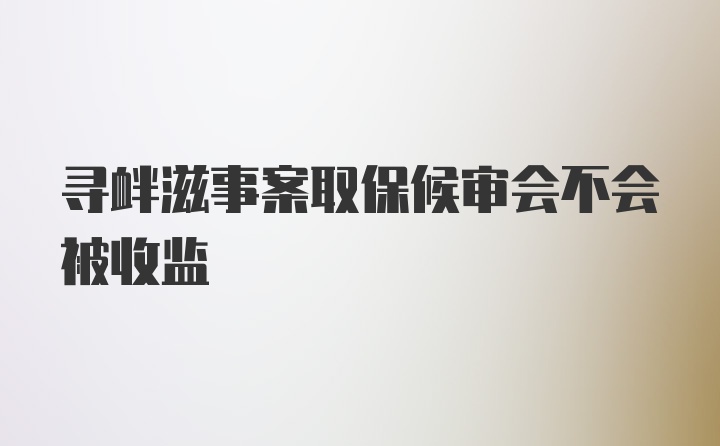 寻衅滋事案取保候审会不会被收监